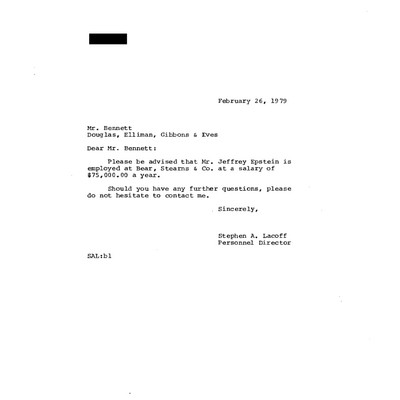 February 26, 1979

Mr. Bennett
Douglas, Elliman, Gibbons & Ives

Dear Mr. Bennett:

Please be advised that Mr. Jeffrey Epstein is employed at Bear, Stearns & Co. at a salary of $75,000.00 a year.

Should you have any further questions, please do not hesitate to contact me.

Sincerely,

Stephen A. Lacoff
Personnel Director

SAL:bl